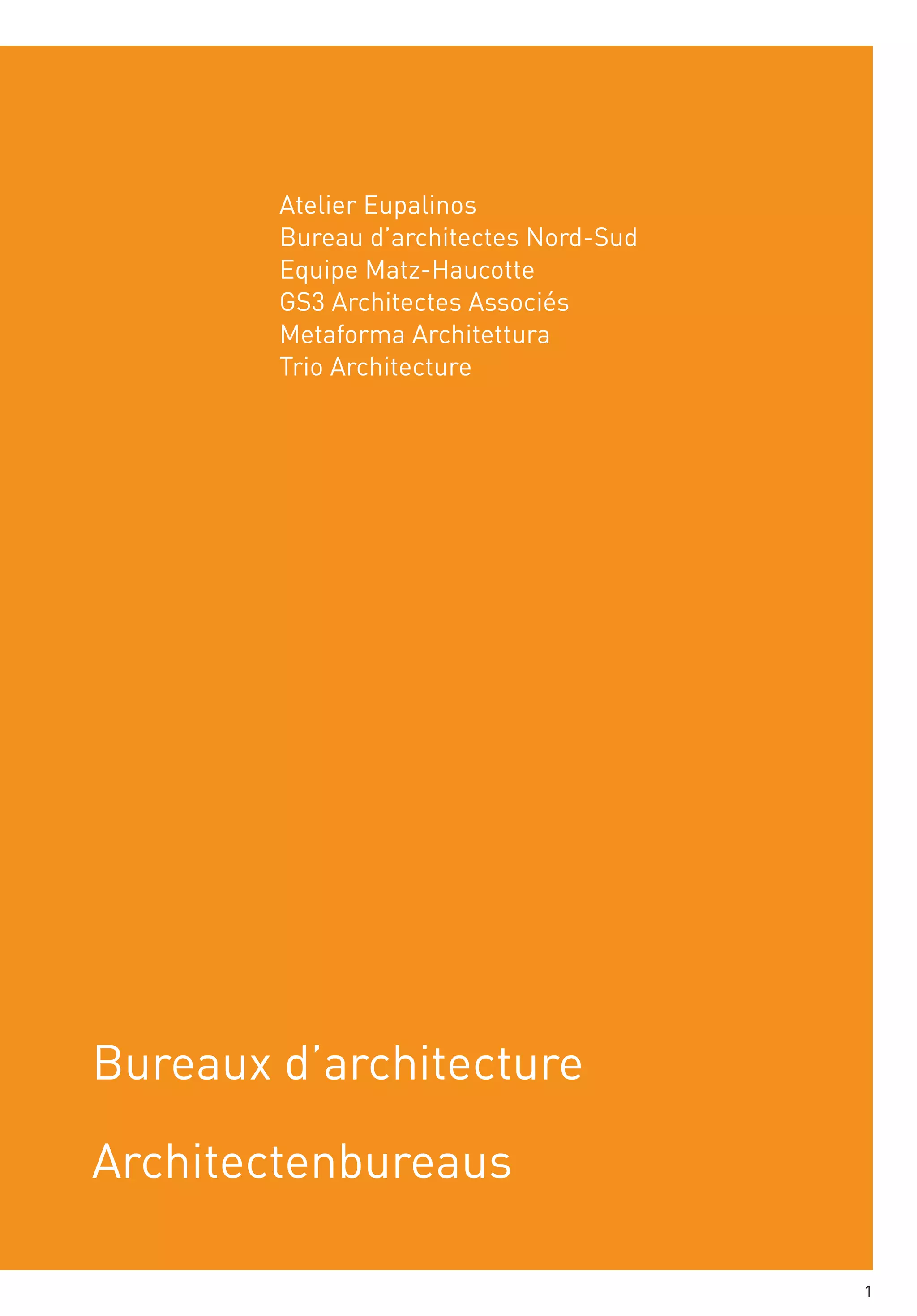 Atelier Eupalinos
Bureau d'architectes Nord-Sud
Equipe Matz-Haucotte
GS3 Architectes Associés
Metaforma Architettura
Trio Architecture

Bureaux d'architecture

Architectenbureaus

1